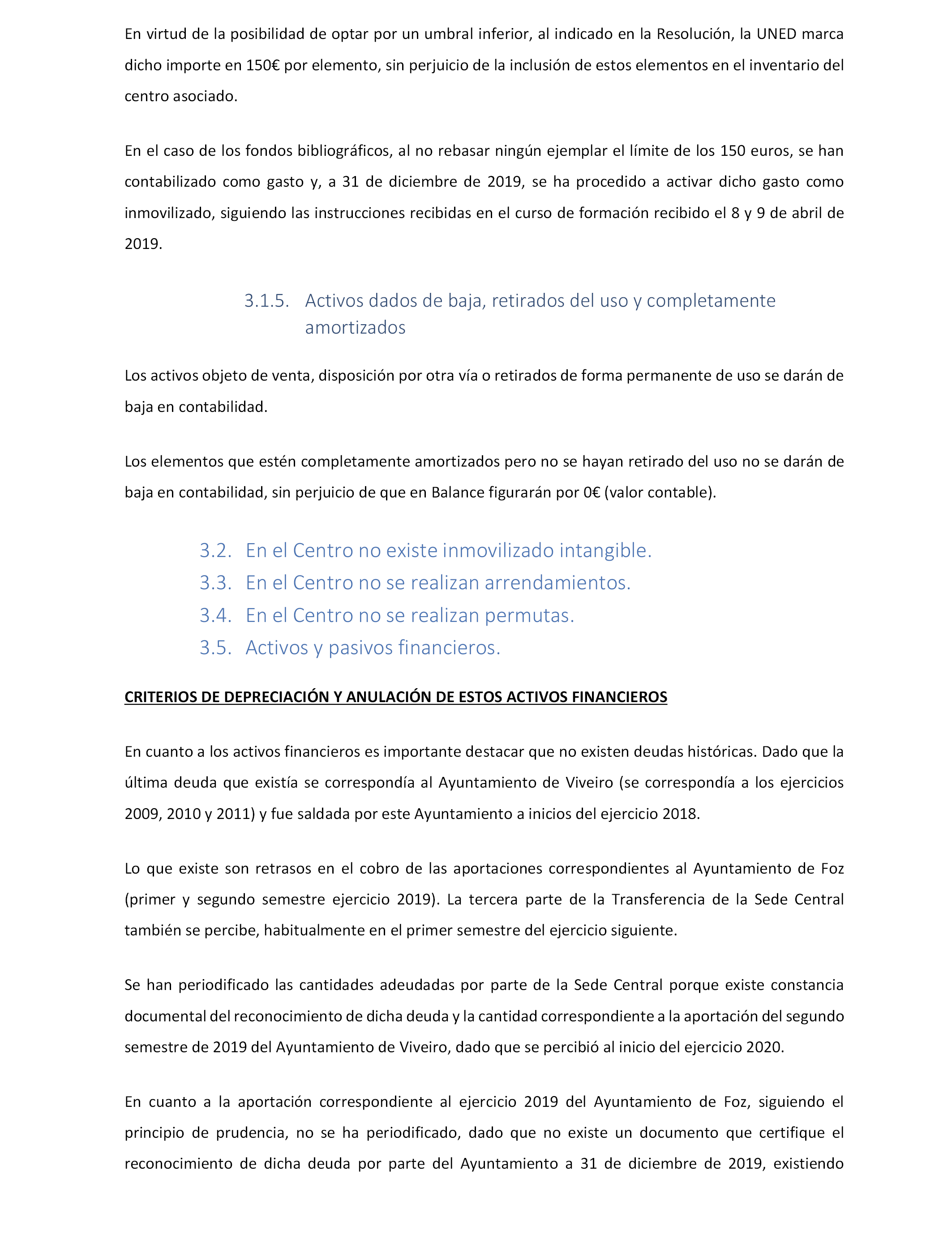 En virtud de la posibilidad de optar por un umbral inferior, al indicado en la Resolución, la UNED marca dicho importe en 150€ por elemento, sin perjuicio de la inclusión de estos elementos en el inventario del centro asociado.

En el caso de los fondos bibliográficos, al no rebasar ningún ejemplar el límite de los 150 euros, se han contabilizado como gasto y, a 31 de diciembre de 2019, se ha procedido a activar dicho gasto como inmovilizado, siguiendo las instrucciones recibidas en el curso de formación recibido el 8 y 9 de abril de 2019.

3.1.5. Activos dados de baja, retirados del uso y completamente amortizados

Los activos objeto de venta, disposición por otra vía o retirados de forma permanente de uso se darán de baja en contabilidad.

Los elementos que estén completamente amortizados pero no se hayan retirado del uso no se darán de baja en contabilidad, sin perjuicio de que en Balance figurarán por 0€ (valor contable).

3.2. En el Centro no existe inmovilizado intangible.
3.3. En el Centro no se realizan arrendamientos.
3.4. En el Centro no se realizan permutas.
3.5. Activos y pasivos financieros.

CRITERIOS DE DEPRECIACIÓN Y ANULACIÓN DE ESTOS ACTIVOS FINANCIEROS

En cuanto a los activos financieros es importante destacar que no existen deudas históricas. Dado que la última deuda que existía se correspondía al Ayuntamiento de Viveiro (se correspondía a los ejercicios 2009, 2010 y 2011) y fue saldada por este Ayuntamiento a inicios del ejercicio 2018.

Lo que existe son retrasos en el cobro de las aportaciones correspondientes al Ayuntamiento de Foz (primer y segundo semestre ejercicio 2019). La tercera parte de la Transferencia de la Sede Central también se percibe, habitualmente en el primer semestre del ejercicio siguiente.

Se han periodificado las cantidades adeudadas por parte de la Sede Central porque existe constancia documental del reconocimiento de dicha deuda y la cantidad correspondiente a la aportación del segundo semestre de 2019 del Ayuntamiento de Viveiro, dado que se percibió al inicio del ejercicio 2020.

En cuanto a la aportación correspondiente al ejercicio 2019 del Ayuntamiento de Foz, siguiendo el principio de prudencia, no se ha periodificado, dado que no existe un documento que certifique el reconocimiento de dicha deuda por parte del Ayuntamiento a 31 de diciembre de 2019, existiendo